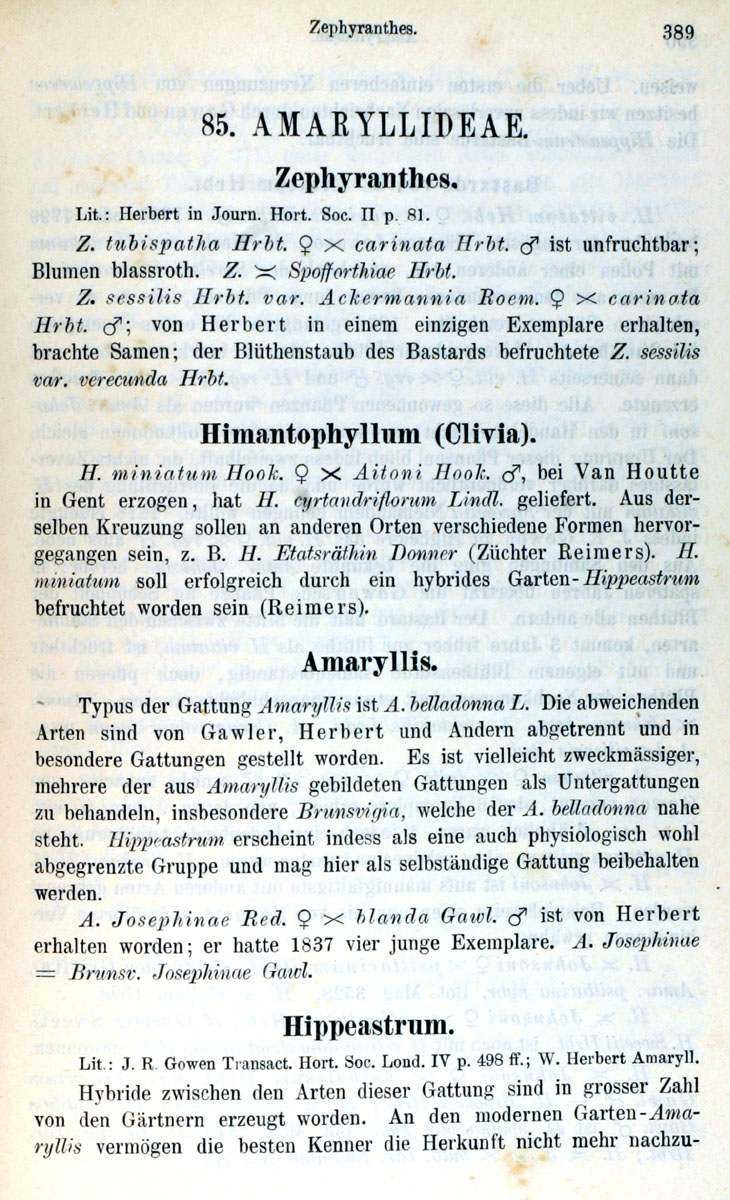 Zephyranthes. 389

85. AMARYLLIDEAE.

Zephyranthes.

Lit.: Herbert in Journ. Hort. Soc. II p. 81.

Z. tubispatha Hrbt. ♀ $\times$ carinata Hrbt. ♂ ist unfruchtbar; Blumen blassroth. Z. $\asymp$ Spofforthiae Hrbt.

Z. sessilis Hrbt. var. Ackermannia Roem. ♀ $\times$ carinata Hrbt. ♂; von Herbert in einem einzigen Exemplare erhalten, brachte Samen; der Blüthenstaub des Bastards befruchtete Z. sessilis var. verecunda Hrbt.

Himantophyllum (Clivia).

H. miniatum Hook. ♀ $\times$ Aitoni Hook. ♂, bei Van Houtte in Gent erzogen, hat H. cyrtandriflorum Lindl. geliefert. Aus derselben Kreuzung sollen an anderen Orten verschiedene Formen hervorgegangen sein, z. B. H. Etatsräthin Donner (Züchter Reimers). H. miniatum soll erfolgreich durch ein hybrides Garten-Hippeastrum befruchtet worden sein (Reimers).

Amaryllis.

Typus der Gattung Amaryllis ist A. belladonna L. Die abweichenden Arten sind von Gawler, Herbert und Andern abgetrennt und in besondere Gattungen gestellt worden. Es ist vielleicht zweckmässiger, mehrere der aus Amaryllis gebildeten Gattungen als Untergattungen zu behandeln, insbesondere Brunsvigia, welche der A. belladonna nahe steht. Hippeastrum erscheint indess als eine auch physiologisch wohl abgegrenzte Gruppe und mag hier als selbständige Gattung beibehalten werden.

A. Josephinae Red. ♀ $\times$ blanda Gawl. ♂ ist von Herbert erhalten worden; er hatte 1837 vier junge Exemplare. A. Josephinae = Brunsv. Josephinae Gawl.

Hippeastrum.

Lit.: J. R. Gowen Transact. Hort. Soc. Lond. IV p. 498 ff.; W. Herbert Amaryll.

Hybride zwischen den Arten dieser Gattung sind in grosser Zahl von den Gärtnern erzeugt worden. An den modernen Garten-Amaryllis vermögen die besten Kenner die Herkunft nicht mehr nachzu-